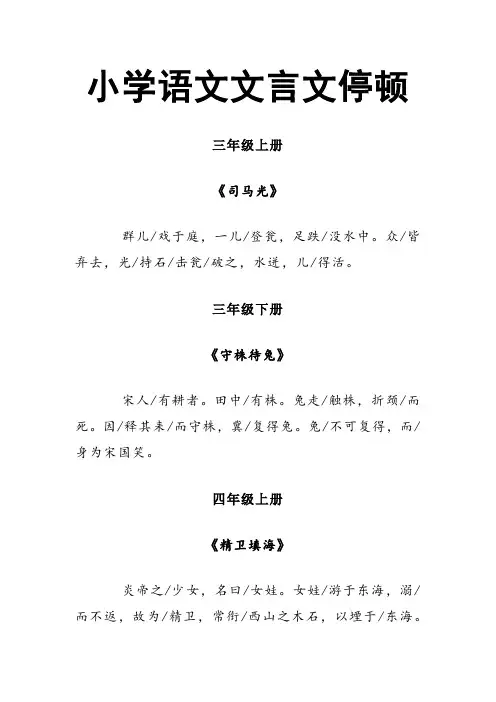 小学语文文言文停顿

三年级上册

《司马光》

群儿/戏于庭，一儿/登瓮，足跌/没水中。众/皆弃去，光/持石/击瓮/破之，水迸，儿/得活。

三年级下册

《守株待兔》

宋人/有耕者。田中/有株。兔走/触株，折颈/而死。因/释其耒/而守株，冀/复得兔。兔/不可复得，而/身为宋国笑。

四年级上册

《精卫填海》

炎帝之/少女，名曰/女娃。女娃/游于东海，溺/而不返，故为/精卫，常衔/西山之木石，以堙于/东海。